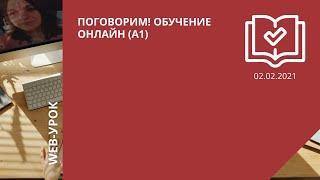 ПОГОВОРИМ! ОБУЧЕНИЕ ОНЛАЙН (А1)

02.02.2021

WEB-УРОК